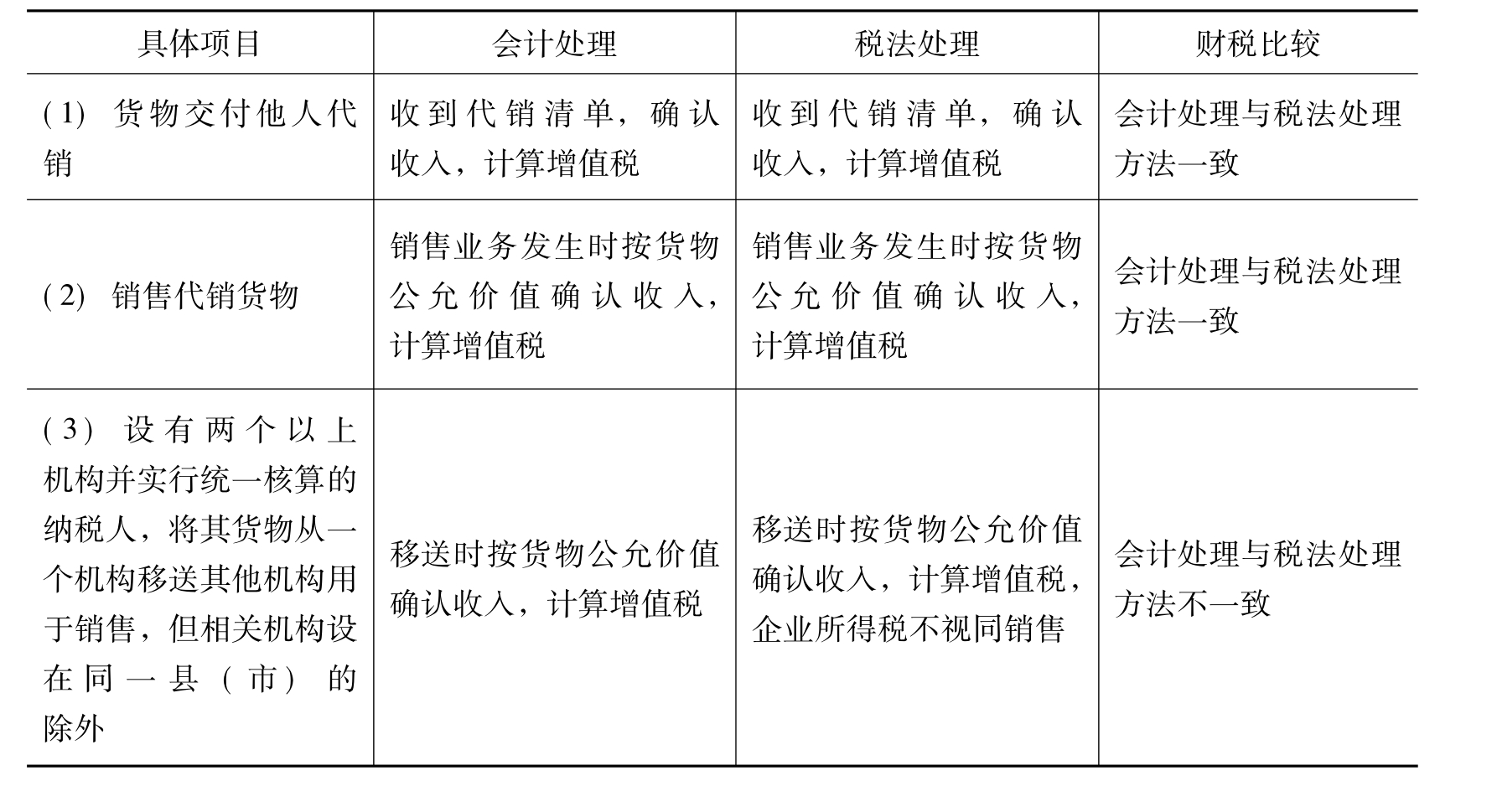 | 具体项目 | 会计处理 | 税法处理 | 财税比较 |
|---|---|---|---|
| (1) 货物交付他人代销 | 收到代销清单，确认收入，计算增值税 | 收到代销清单，确认收入，计算增值税 | 会计处理与税法处理方法一致 |
| (2) 销售代销货物 | 销售业务发生时按货物公允价值确认收入，计算增值税 | 销售业务发生时按货物公允价值确认收入，计算增值税 | 会计处理与税法处理方法一致 |
| (3) 设有两个以上机构并实行统一核算的纳税人，将其货物从一个机构移送其他机构用于销售，但相关机构设在同一县（市）的除外 | 移送时按货物公允价值确认收入，计算增值税 | 移送时按货物公允价值确认收入，计算增值税，企业所得税不视同销售 | 会计处理与税法处理方法不一致 |